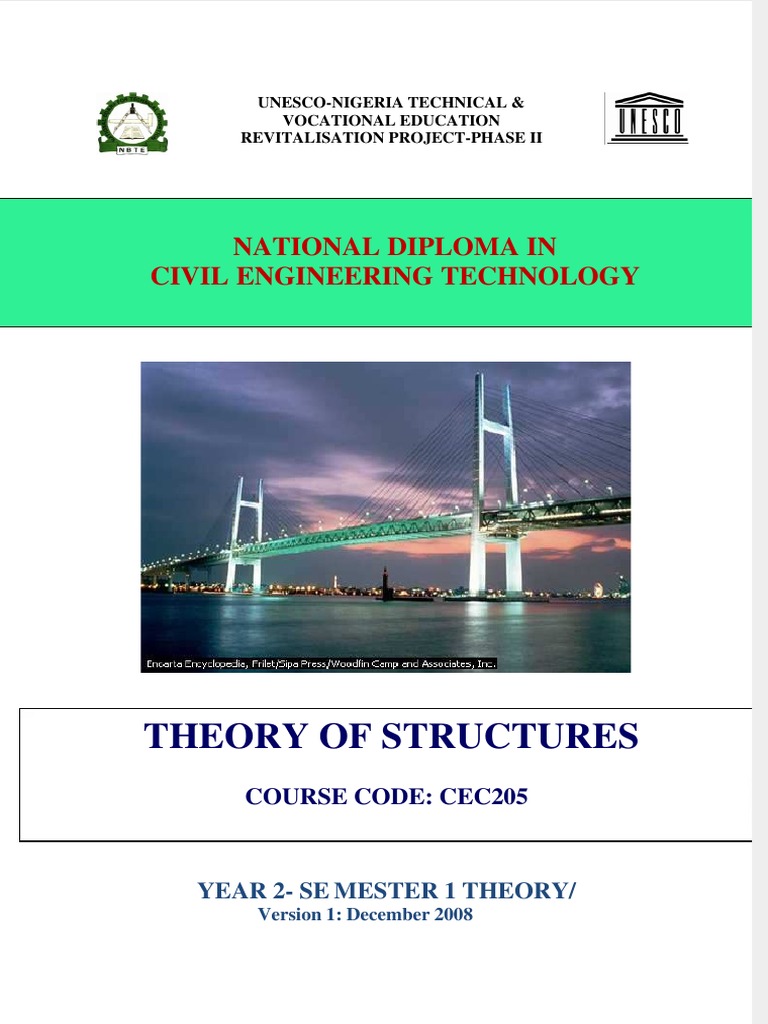 NBTE

UNESCO-NIGERIA TECHNICAL & VOCATIONAL EDUCATION REVITALISATION PROJECT-PHASE II

UNESCO

NATIONAL DIPLOMA IN
CIVIL ENGINEERING TECHNOLOGY

Encarta Encyclopedia, Frilet/Sipa Press/Woodfin Camp and Associates, Inc.

THEORY OF STRUCTURES

COURSE CODE: CEC205

YEAR 2- SE MESTER 1 THEORY/
Version 1: December 2008